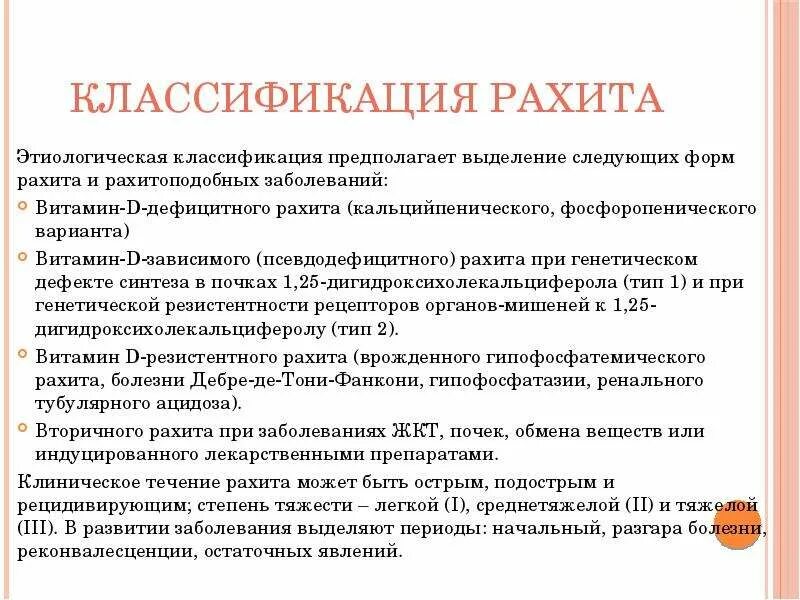 КЛАССИФИКАЦИЯ РАХИТА

Этиологическая классификация предполагает выделение следующих форм рахита и рахитоподобных заболеваний:

Витамин-D-дефицитного рахита (кальцийпенического, фосфоропенического варианта)

Витамин-D-зависимого (псевдодефицитного) рахита при генетическом дефекте синтеза в почках 1,25-дигидроксихолекальциферола (тип 1) и при генетической резистентности рецепторов органов-мишеней к 1,25-дигидроксихолекальциферолу (тип 2).

Витамин D-резистентного рахита (врожденного гипофосфатемического рахита, болезни Дебре-де-Тони-Фанкони, гипофосфатазии, ренального тубулярного ацидоза).

Вторичного рахита при заболеваниях ЖКТ, почек, обмена веществ или индуцированного лекарственными препаратами.

Клиническое течение рахита может быть острым, подострым и рецидивирующим; степень тяжести – легкой (I), среднетяжелой (II) и тяжелой (III). В развитии заболевания выделяют периоды: начальный, разгара болезни, реконвалесценции, остаточных явлений.